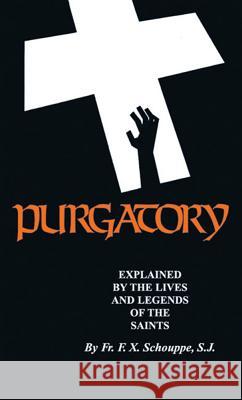 PURGATORY

EXPLAINED BY THE LIVES AND LEGENDS OF THE SAINTS

By Fr. F. X. Schouppe, S.J.

Kraina Książek